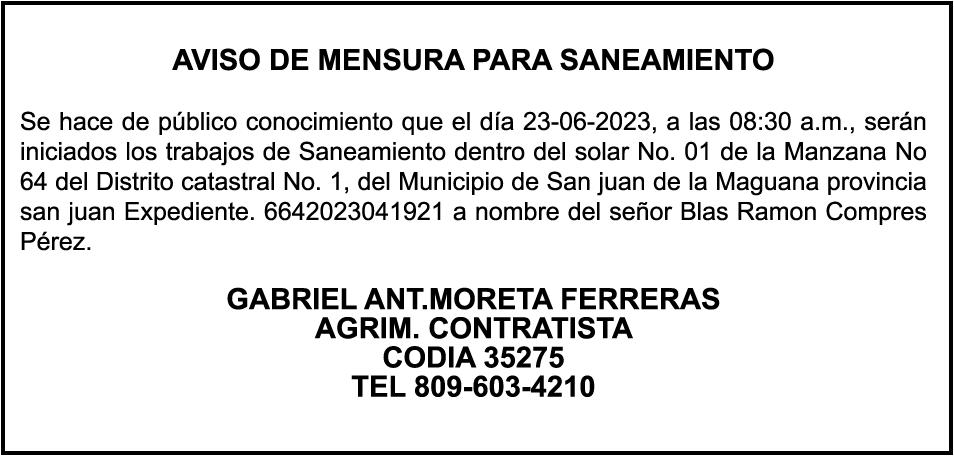 AVISO DE MENSURA PARA SANEAMIENTO

Se hace de público conocimiento que el día 23-06-2023, a las 08:30 a.m., serán iniciados los trabajos de Saneamiento dentro del solar No. 01 de la Manzana No 64 del Distrito catastral No. 1, del Municipio de San juan de la Maguana provincia san juan Expediente. 6642023041921 a nombre del señor Blas Ramon Compres Pérez.

GABRIEL ANT.MORETA FERRERAS
AGRIM. CONTRATISTA
CODIA 35275
TEL 809-603-4210